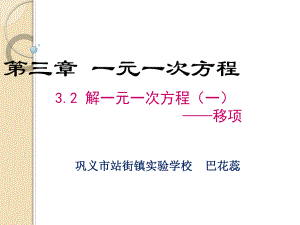 第三章 一元一次方程

3.2 解一元一次方程（一）
——移项

巩义市站街镇实验学校 巴花蕊